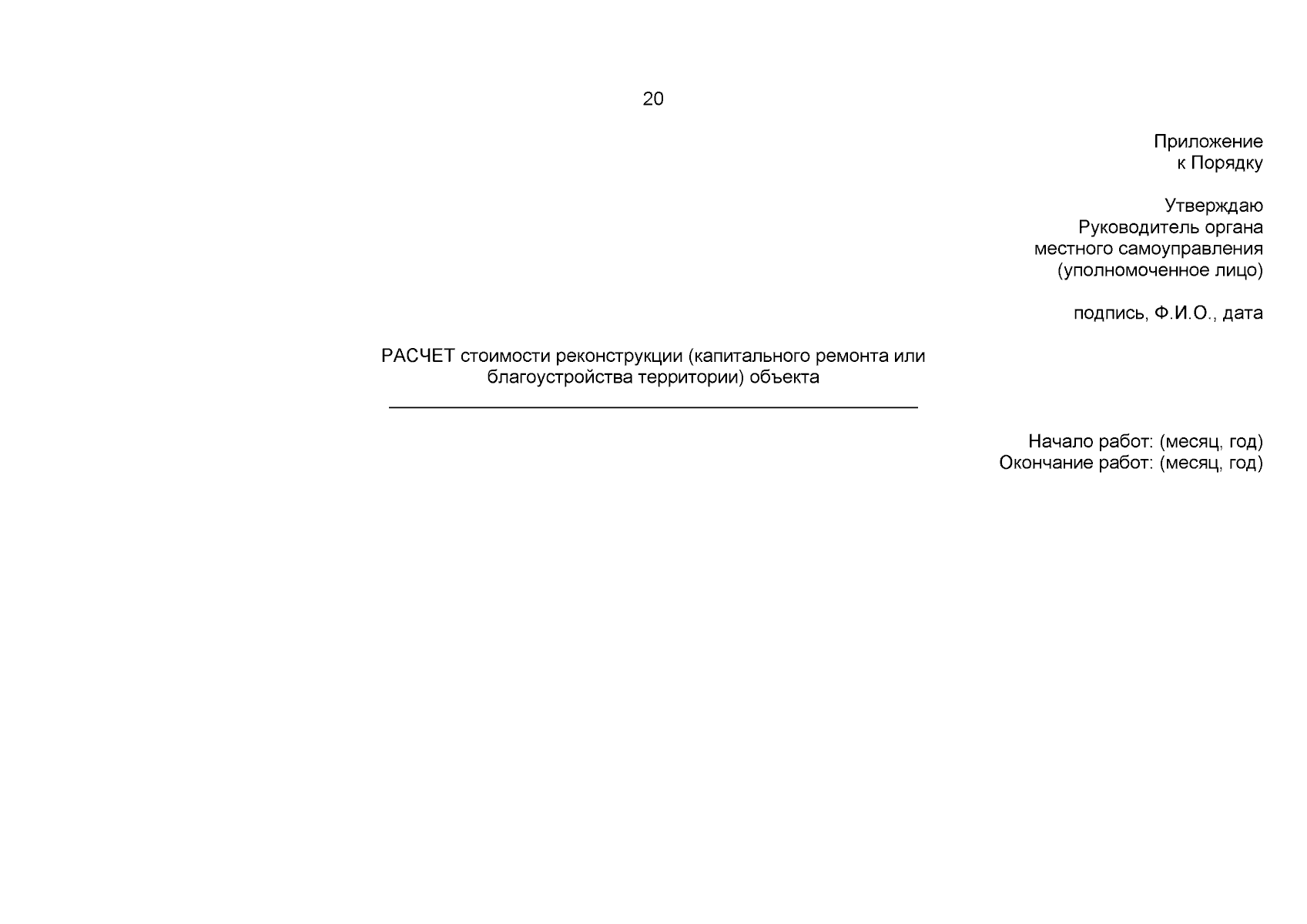 20

Приложение
к Порядку

Утверждаю
Руководитель органа
местного самоуправления
(уполномоченное лицо)

подпись, Ф.И.О., дата

РАСЧЕТ стоимости реконструкции (капитального ремонта или благоустройства территории) объекта
____

Начало работ: (месяц, год)
Окончание работ: (месяц, год)